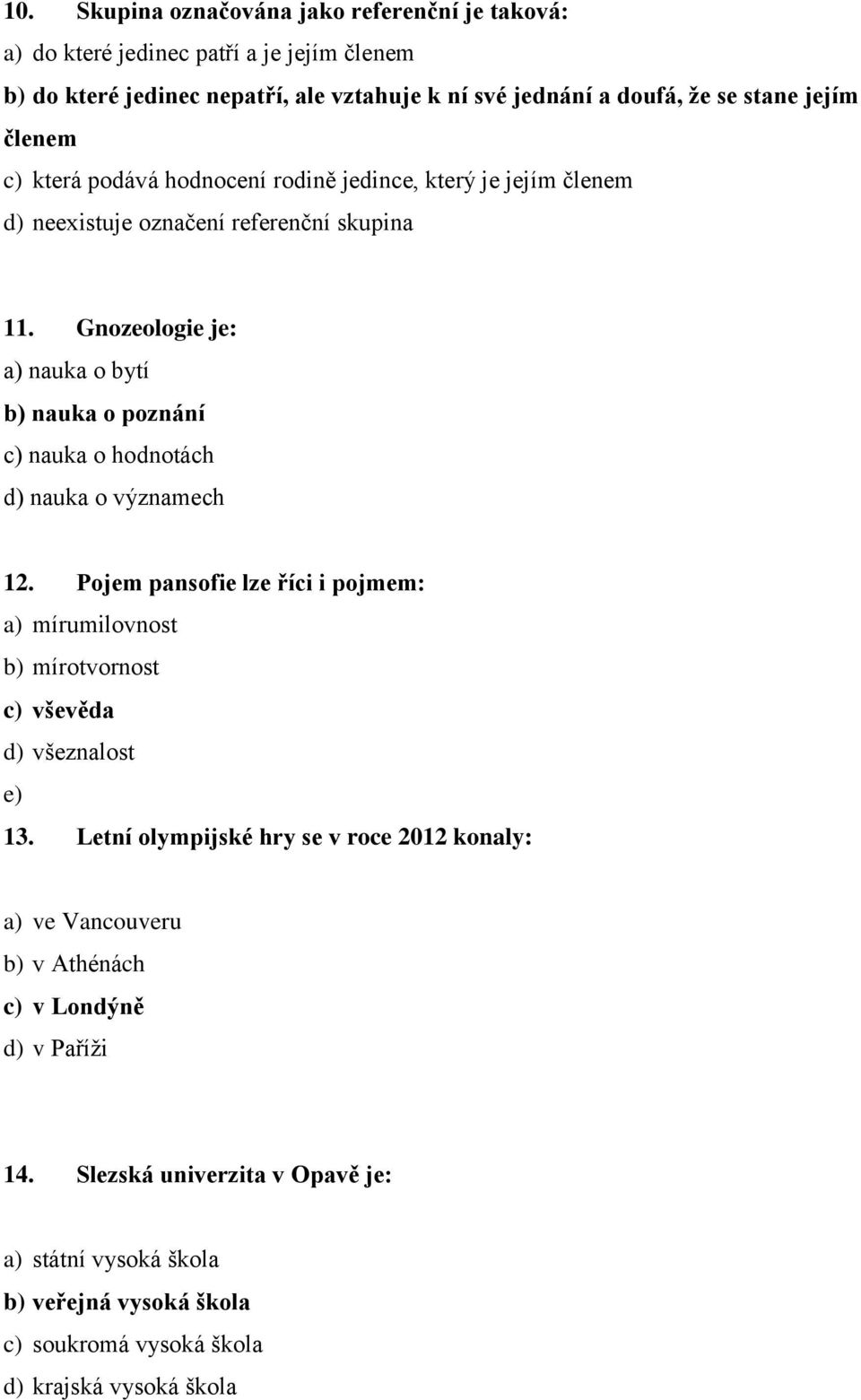 10. Skupina označována jako referenční je taková:
a) do které jedinec patří a je jejím členem
b) do které jedinec nepatří, ale vztahuje k ní své jednání a doufá, že se stane jejím členem
c) která podává hodnocení rodině jedince, který je jejím členem
d) neexistuje označení referenční skupina

11. Gnozeologie je:
a) nauka o bytí
b) nauka o poznání
c) nauka o hodnotách
d) nauka o významech

12. Pojem pansofie lze říci i pojmem:
a) mírumilovnost
b) mírotvornost
c) vševěda
d) všeznalost
e)
13. Letní olympijské hry se v roce 2012 konaly:

a) ve Vancouveru
b) v Athénách
c) v Londýně
d) v Paříži

14. Slezská univerzita v Opavě je:

a) státní vysoká škola
b) veřejná vysoká škola
c) soukromá vysoká škola
d) krajská vysoká škola